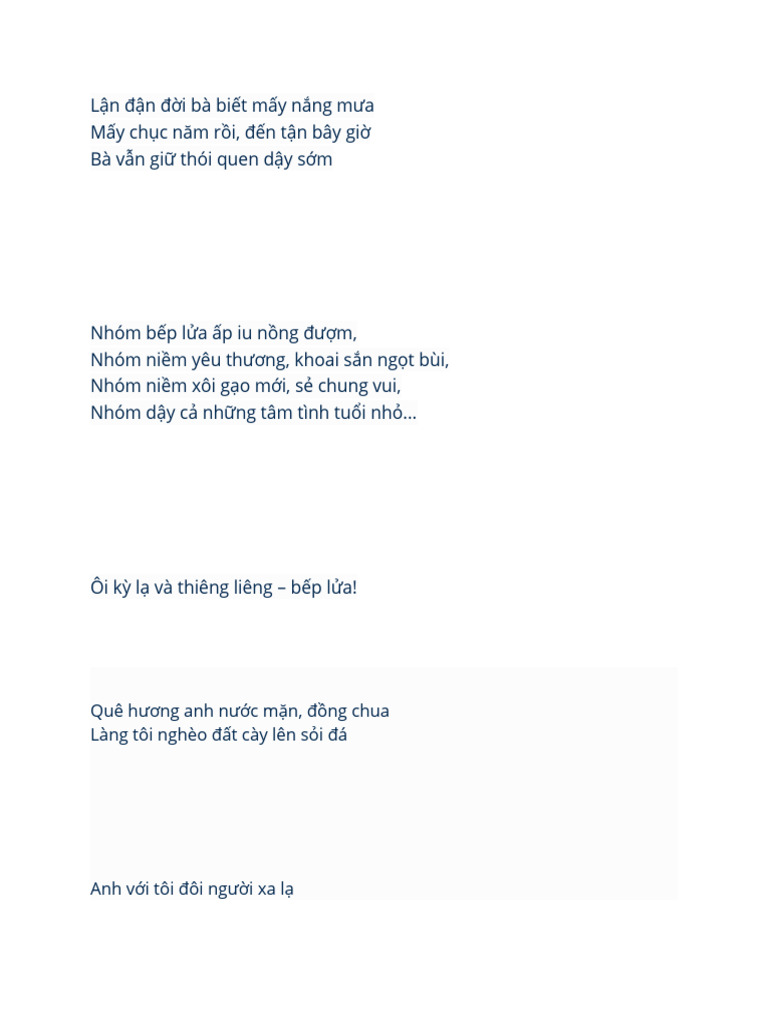 Lận đận đời bà biết mấy nắng mưa
Mấy chục năm rồi, đến tận bây giờ
Bà vẫn giữ thói quen dậy sớm

Nhóm bếp lửa ấp iu nồng đượm,
Nhóm niềm yêu thương, khoai sắn ngọt bùi,
Nhóm niềm xôi gạo mới, sẻ chung vui,
Nhóm dậy cả những tâm tình tuổi nhỏ...

Ôi kỳ lạ và thiêng liêng – bếp lửa!

Quê hương anh nước mặn, đồng chua
Làng tôi nghèo đất cày lên sỏi đá

Anh với tôi đôi người xa lạ